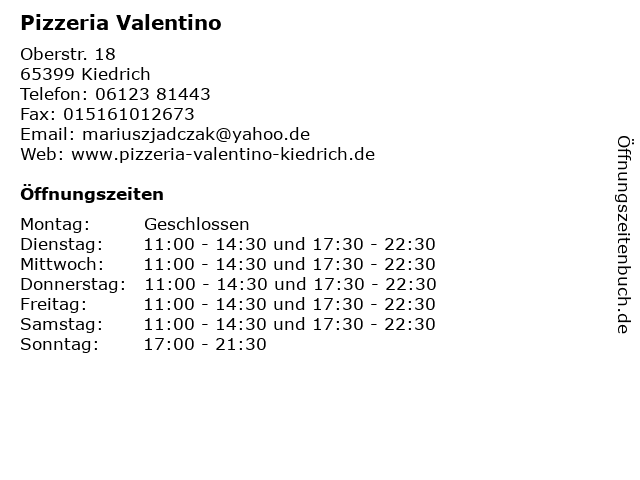 Pizzeria Valentino

Oberstr. 18
65399 Kiedrich
Telefon: 06123 81443
Fax: 015161012673
Email: mariuszjadczak@yahoo.de
Web: www.pizzeria-valentino-kiedrich.de

Öffnungszeiten

| | |
|---|---|
| Montag: | Geschlossen |
| Dienstag: | 11:00 - 14:30 und 17:30 - 22:30 |
| Mittwoch: | 11:00 - 14:30 und 17:30 - 22:30 |
| Donnerstag: | 11:00 - 14:30 und 17:30 - 22:30 |
| Freitag: | 11:00 - 14:30 und 17:30 - 22:30 |
| Samstag: | 11:00 - 14:30 und 17:30 - 22:30 |
| Sonntag: | 17:00 - 21:30 |

Öffnungszeitenbuch.de